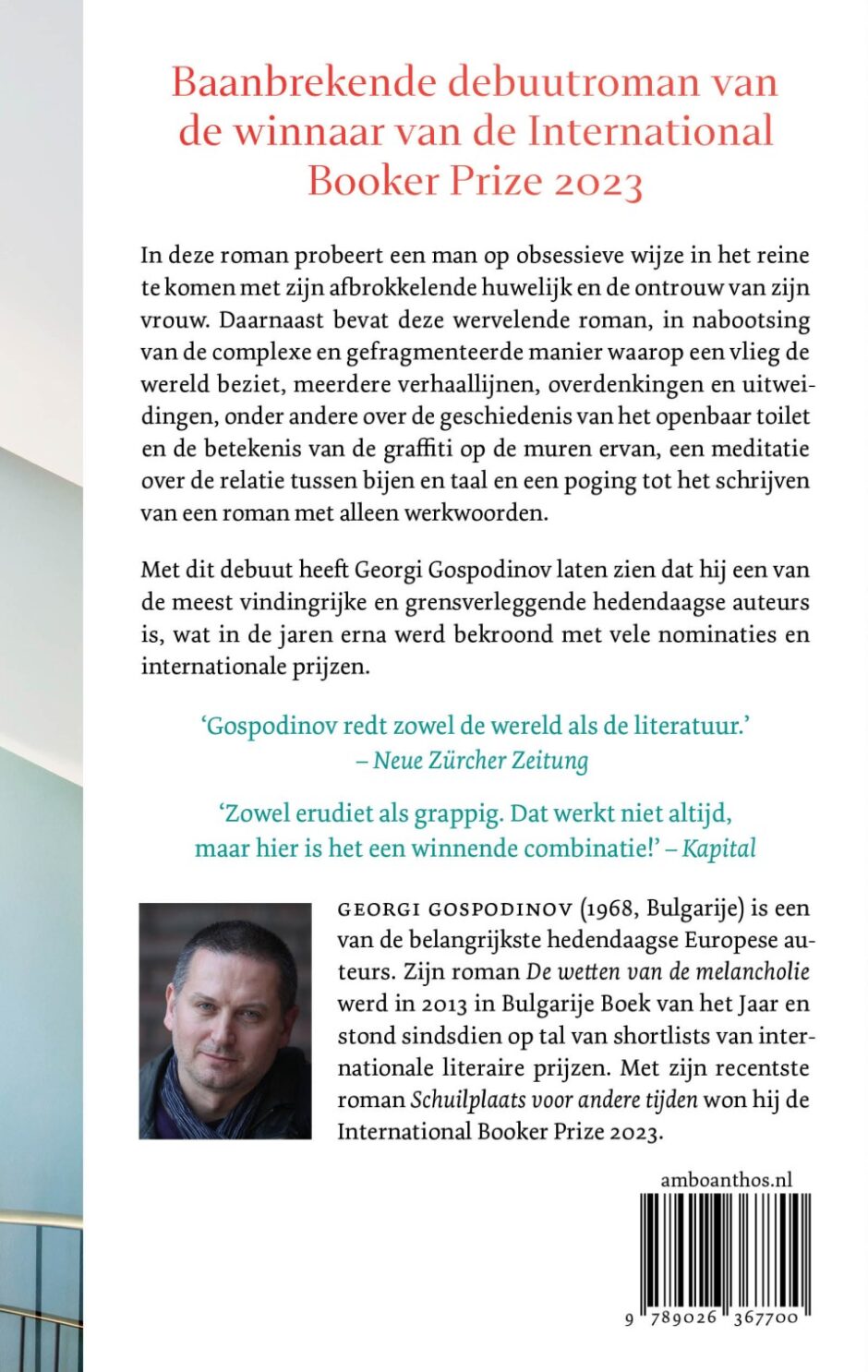 Baanbrekende debuutroman van de winnaar van de International Booker Prize 2023

In deze roman probeert een man op obsessieve wijze in het reine te komen met zijn afbrokkelende huwelijk en de ontrouw van zijn vrouw. Daarnaast bevat deze wervelende roman, in nabootsing van de complexe en gefragmenteerde manier waarop een vlieg de wereld beziet, meerdere verhaallijnen, overdenkingen en uitweidingen, onder andere over de geschiedenis van het openbaar toilet en de betekenis van de graffiti op de muren ervan, een meditatie over de relatie tussen bijen en taal en een poging tot het schrijven van een roman met alleen werkwoorden.

Met dit debuut heeft Georgi Gospodinov laten zien dat hij een van de meest vindingrijke en grensverleggende hedendaagse auteurs is, wat in de jaren erna werd bekroond met vele nominaties en internationale prijzen.

'Gospodinov redt zowel de wereld als de literatuur.' – Neue Zürcher Zeitung

'Zowel erudiet als grappig. Dat werkt niet altijd, maar hier is het een winnende combinatie!' – Kapital

GEORGI GOSPODINOV (1968, Bulgarije) is een van de belangrijkste hedendaagse Europese auteurs. Zijn roman De wetten van de melancholie werd in 2013 in Bulgarije Boek van het Jaar en stond sindsdien op tal van shortlists van internationale literaire prijzen. Met zijn recentste roman Schuilplaats voor andere tijden won hij de International Booker Prize 2023.

amboanthos.nl

9 789026 367700